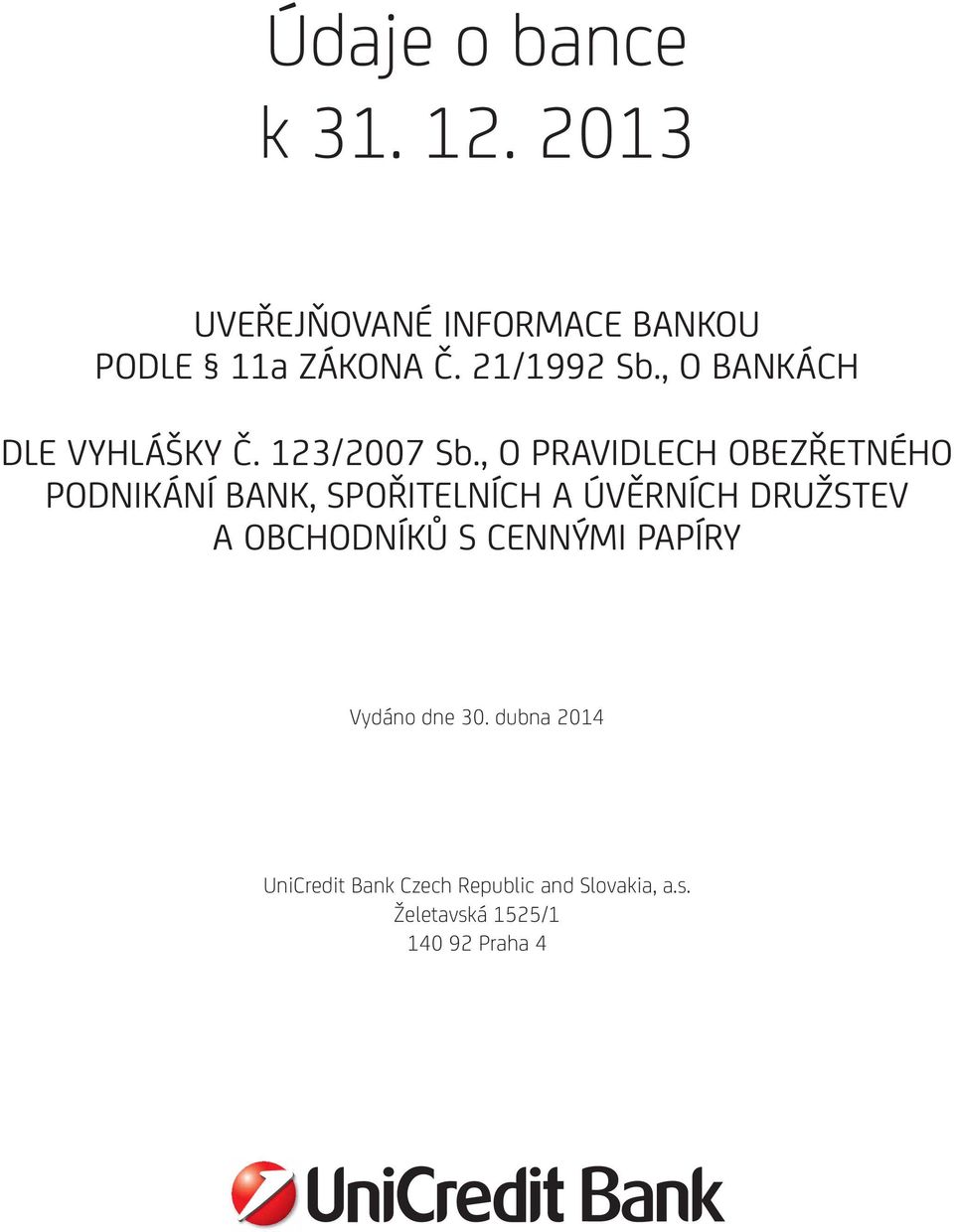 Údaje o bance
k 31. 12. 2013

UVEŘEJŇOVANÉ INFORMACE BANKOU PODLE § 11a ZÁKONA Č. 21/1992 Sb., O BANKÁCH

DLE VYHLÁŠKY Č. 123/2007 Sb., O PRAVIDLECH OBEZŘETNÉHO PODNIKÁNÍ BANK, SPOŘITELNÍCH A ÚVĚRNÍCH DRUŽSTEV A OBCHODNÍKŮ S CENNÝMI PAPÍRY

Vydáno dne 30. dubna 2014

UniCredit Bank Czech Republic and Slovakia, a.s.
Želetavská 1525/1
140 92 Praha 4

UniCredit Bank